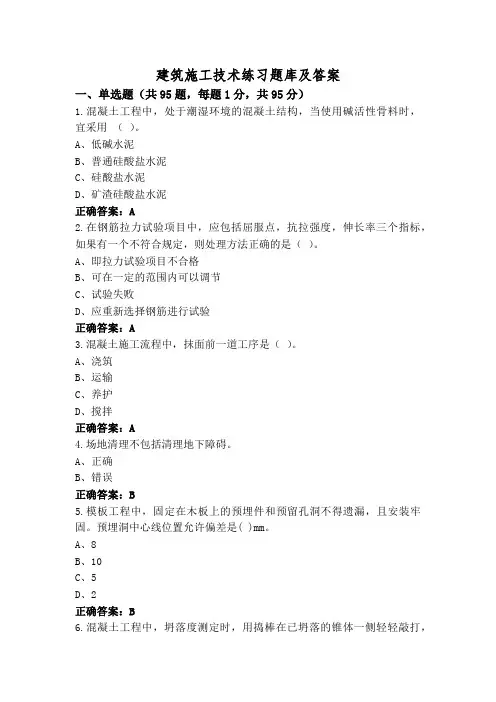 建筑施工技术练习题库及答案

一、单选题（共95题，每题1分，共95分）

1.混凝土工程中，处于潮湿环境的混凝土结构，当使用碱活性骨料时，宜采用 （ ）。

A、低碱水泥

B、普通硅酸盐水泥

C、硅酸盐水泥

D、矿渣硅酸盐水泥

正确答案：A

2.在钢筋拉力试验项目中，应包括屈服点，抗拉强度，伸长率三个指标，如果有一个不符合规定，则处理方法正确的是（ ）。

A、即拉力试验项目不合格

B、可在一定的范围内可以调节

C、试验失败

D、应重新选择钢筋进行试验

正确答案：A

3.混凝土施工流程中，抹面前一道工序是（ ）。

A、浇筑

B、运输

C、养护

D、搅拌

正确答案：A

4.场地清理不包括清理地下障碍。

A、正确

B、错误

正确答案：B

5.模板工程中，固定在木板上的预埋件和预留孔洞不得遗漏，且安装牢固。预埋洞中心线位置允许偏差是( )mm。

A、8

B、10

C、5

D、2

正确答案：B

6.混凝土工程中，坍落度测定时，用捣棒在已坍落的锥体一侧轻轻敲打，